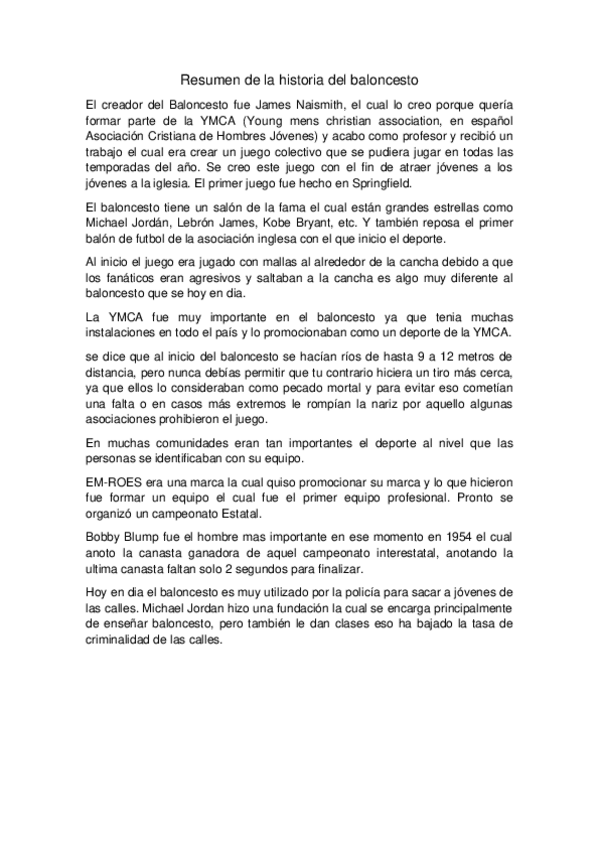 Resumen de la historia del baloncesto

El creador del Baloncesto fue James Naismith, el cual lo creo porque quería formar parte de la YMCA (Young mens christian association, en español Asociación Cristiana de Hombres Jóvenes) y acabo como profesor y recibió un trabajo el cual era crear un juego colectivo que se pudiera jugar en todas las temporadas del año. Se creo este juego con el fin de atraer jóvenes a los jóvenes a la iglesia. El primer juego fue hecho en Springfield.

El baloncesto tiene un salón de la fama el cual están grandes estrellas como Michael Jordán, Lebrón James, Kobe Bryant, etc. Y también reposa el primer balón de futbol de la asociación inglesa con el que inicio el deporte.

Al inicio el juego era jugado con mallas al alrededor de la cancha debido a que los fanáticos eran agresivos y saltaban a la cancha es algo muy diferente al baloncesto que se hoy en dia.

La YMCA fue muy importante en el baloncesto ya que tenia muchas instalaciones en todo el país y lo promocionaban como un deporte de la YMCA.

se dice que al inicio del baloncesto se hacían ríos de hasta 9 a 12 metros de distancia, pero nunca debías permitir que tu contrario hiciera un tiro más cerca, ya que ellos lo consideraban como pecado mortal y para evitar eso cometían una falta o en casos más extremos le rompían la nariz por aquello algunas asociaciones prohibieron el juego.

En muchas comunidades eran tan importantes el deporte al nivel que las personas se identificaban con su equipo.

EM-ROES era una marca la cual quiso promocionar su marca y lo que hicieron fue formar un equipo el cual fue el primer equipo profesional. Pronto se organizó un campeonato Estatal.

Bobby Blump fue el hombre mas importante en ese momento en 1954 el cual anoto la canasta ganadora de aquel campeonato interestatal, anotando la ultima canasta faltan solo 2 segundos para finalizar.

Hoy en dia el baloncesto es muy utilizado por la policía para sacar a jóvenes de las calles. Michael Jordan hizo una fundación la cual se encarga principalmente de enseñar baloncesto, pero también le dan clases eso ha bajado la tasa de criminalidad de las calles.